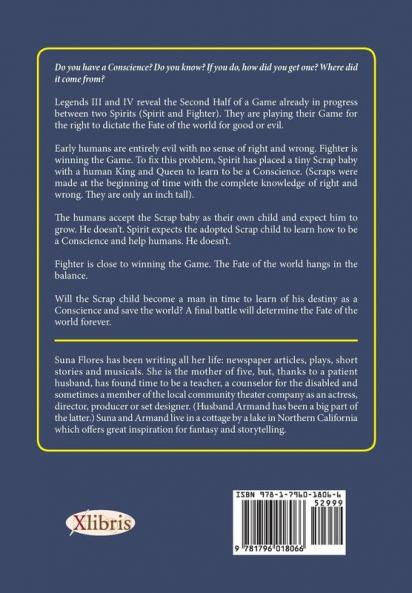 Do you have a Conscience? Do you know? If you do, how did you get one? Where did it come from?

Legends III and IV reveal the Second Half of a Game already in progress between two Spirits (Spirit and Fighter). They are playing their Game for the right to dictate the Fate of the world for good or evil.

Early humans are entirely evil with no sense of right and wrong. Fighter is winning the Game. To fix this problem, Spirit has placed a tiny Scrap baby with a human King and Queen to learn to be a Conscience. (Scraps were made at the beginning of time with the complete knowledge of right and wrong. They are only an inch tall).

The humans accept the Scrap baby as their own child and expect him to grow. He doesn't. Spirit expects the adopted Scrap child to learn how to be a Conscience and help humans. He doesn't.

Fighter is close to winning the Game. The Fate of the world hangs in the balance.

Will the Scrap child become a man in time to learn of his destiny as a Conscience and save the world? A final battle will determine the Fate of the world forever.

Suna Flores has been writing all her life: newspaper articles, plays, short stories and musicals. She is the mother of five, but, thanks to a patient husband, has found time to be a teacher, a counselor for the disabled and sometimes a member of the local community theater company as an actress, director, producer or set designer. (Husband Armand has been a big part of the latter.) Suna and Armand live in a cottage by a lake in Northern California which offers great inspiration for fantasy and storytelling.

Xlibris

ISBN 978-1-7960-1806-6
52999
9 781796 018066